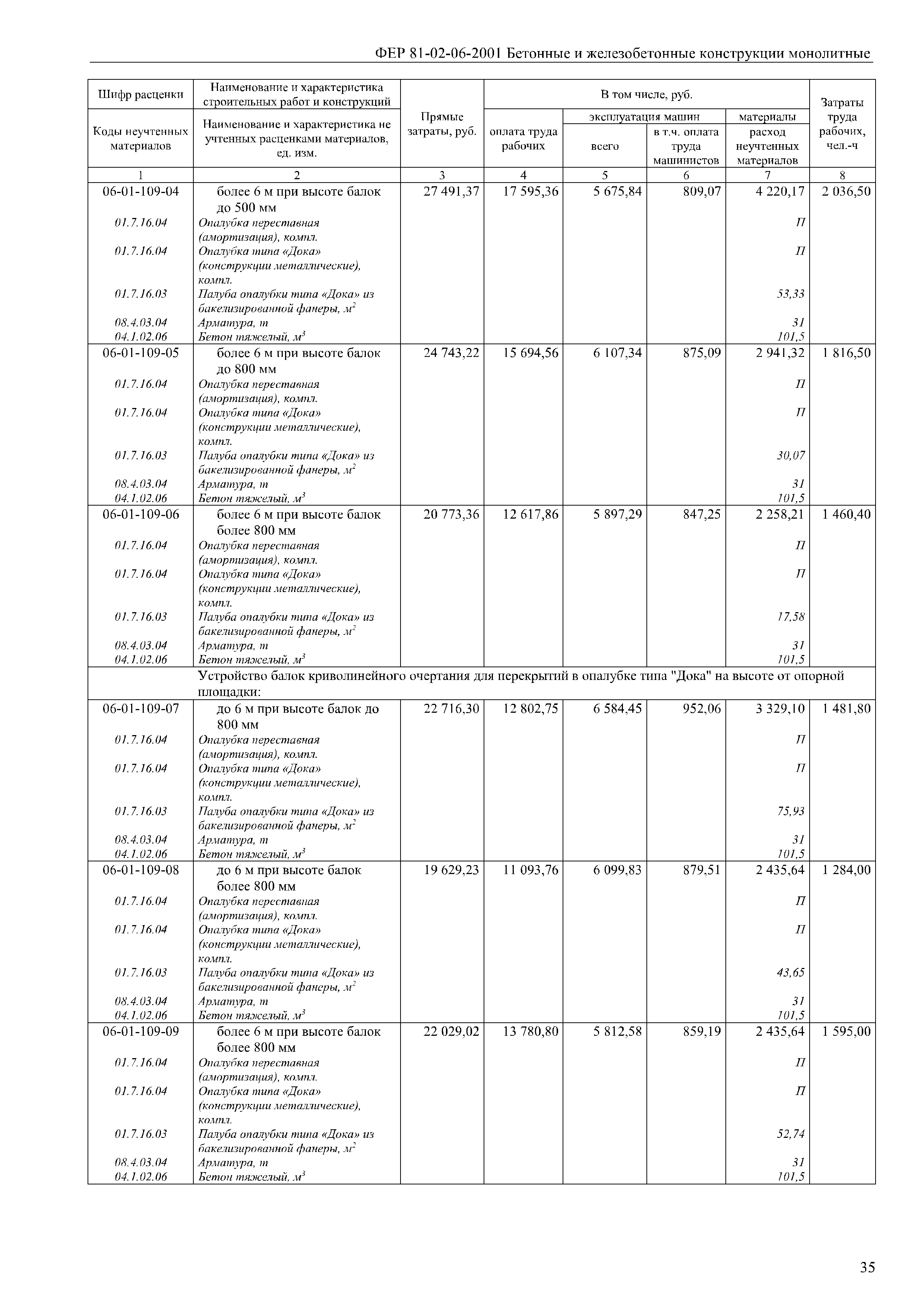 ФЕР 81-02-06-2001 Бетонные и железобетонные конструкции монолитные

| Шифр расценки / Коды неучтенных материалов | Наименование и характеристика строительных работ и конструкций / Наименование и характеристика не учтенных расценками материалов, ед. изм. | Прямые затраты, руб. | В том числе, руб.: оплата труда рабочих | эксплуатация машин: всего | эксплуатация машин: в т.ч. оплата труда машинистов | материалы: расход неучтенных материалов | Затраты труда рабочих, чел.-ч |
|---|---|---|---|---|---|---|---|
| 1 | 2 | 3 | 4 | 5 | 6 | 7 | 8 |
| 06-01-109-04 | более 6 м при высоте балок до 500 мм | 27 491,37 | 17 595,36 | 5 675,84 | 809,07 | 4 220,17 | 2 036,50 |
| 01.7.16.04 | Опалубка переставная (амортизация), компл. | | | | | П | |
| 01.7.16.04 | Опалубка типа «Дока» (конструкции металлические), компл. | | | | | П | |
| 01.7.16.03 | Палуба опалубки типа «Дока» из бакелизированной фанеры, $м^2$ | | | | | 53,33 | |
| 08.4.03.04 | Арматура, т | | | | | 31 | |
| 04.1.02.06 | Бетон тяжелый, $м^3$ | | | | | 101,5 | |
| 06-01-109-05 | более 6 м при высоте балок до 800 мм | 24 743,22 | 15 694,56 | 6 107,34 | 875,09 | 2 941,32 | 1 816,50 |
| 01.7.16.04 | Опалубка переставная (амортизация), компл. | | | | | П | |
| 01.7.16.04 | Опалубка типа «Дока» (конструкции металлические), компл. | | | | | П | |
| 01.7.16.03 | Палуба опалубки типа «Дока» из бакелизированной фанеры, $м^2$ | | | | | 30,07 | |
| 08.4.03.04 | Арматура, т | | | | | 31 | |
| 04.1.02.06 | Бетон тяжелый, $м^3$ | | | | | 101,5 | |
| 06-01-109-06 | более 6 м при высоте балок более 800 мм | 20 773,36 | 12 617,86 | 5 897,29 | 847,25 | 2 258,21 | 1 460,40 |
| 01.7.16.04 | Опалубка переставная (амортизация), компл. | | | | | П | |
| 01.7.16.04 | Опалубка типа «Дока» (конструкции металлические), компл. | | | | | П | |
| 01.7.16.03 | Палуба опалубки типа «Дока» из бакелизированной фанеры, $м^2$ | | | | | 17,58 | |
| 08.4.03.04 | Арматура, т | | | | | 31 | |
| 04.1.02.06 | Бетон тяжелый, $м^3$ | | | | | 101,5 | |
| | Устройство балок криволинейного очертания для перекрытий в опалубке типа "Дока" на высоте от опорной площадки: | | | | | | |
| 06-01-109-07 | до 6 м при высоте балок до 800 мм | 22 716,30 | 12 802,75 | 6 584,45 | 952,06 | 3 329,10 | 1 481,80 |
| 01.7.16.04 | Опалубка переставная (амортизация), компл. | | | | | П | |
| 01.7.16.04 | Опалубка типа «Дока» (конструкции металлические), компл. | | | | | П | |
| 01.7.16.03 | Палуба опалубки типа «Дока» из бакелизированной фанеры, $м^2$ | | | | | 75,93 | |
| 08.4.03.04 | Арматура, т | | | | | 31 | |
| 04.1.02.06 | Бетон тяжелый, $м^3$ | | | | | 101,5 | |
| 06-01-109-08 | до 6 м при высоте балок более 800 мм | 19 629,23 | 11 093,76 | 6 099,83 | 879,51 | 2 435,64 | 1 284,00 |
| 01.7.16.04 | Опалубка переставная (амортизация), компл. | | | | | П | |
| 01.7.16.04 | Опалубка типа «Дока» (конструкции металлические), компл. | | | | | П | |
| 01.7.16.03 | Палуба опалубки типа «Дока» из бакелизированной фанеры, $м^2$ | | | | | 43,65 | |
| 08.4.03.04 | Арматура, т | | | | | 31 | |
| 04.1.02.06 | Бетон тяжелый, $м^3$ | | | | | 101,5 | |
| 06-01-109-09 | более 6 м при высоте балок более 800 мм | 22 029,02 | 13 780,80 | 5 812,58 | 859,19 | 2 435,64 | 1 595,00 |
| 01.7.16.04 | Опалубка переставная (амортизация), компл. | | | | | П | |
| 01.7.16.04 | Опалубка типа «Дока» (конструкции металлические), компл. | | | | | П | |
| 01.7.16.03 | Палуба опалубки типа «Дока» из бакелизированной фанеры, $м^2$ | | | | | 52,74 | |
| 08.4.03.04 | Арматура, т | | | | | 31 | |
| 04.1.02.06 | Бетон тяжелый, $м^3$ | | | | | 101,5 | |

35